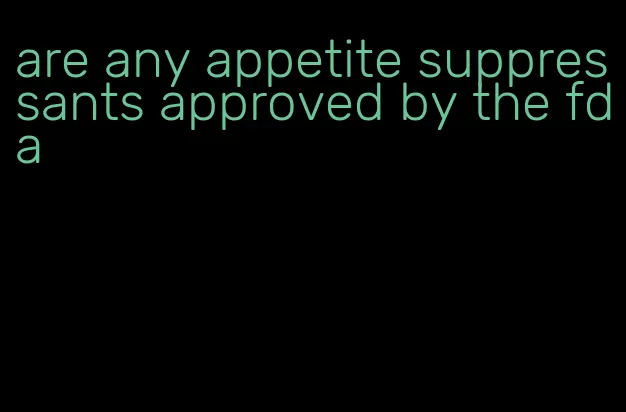 are any appetite suppressants approved by the fda